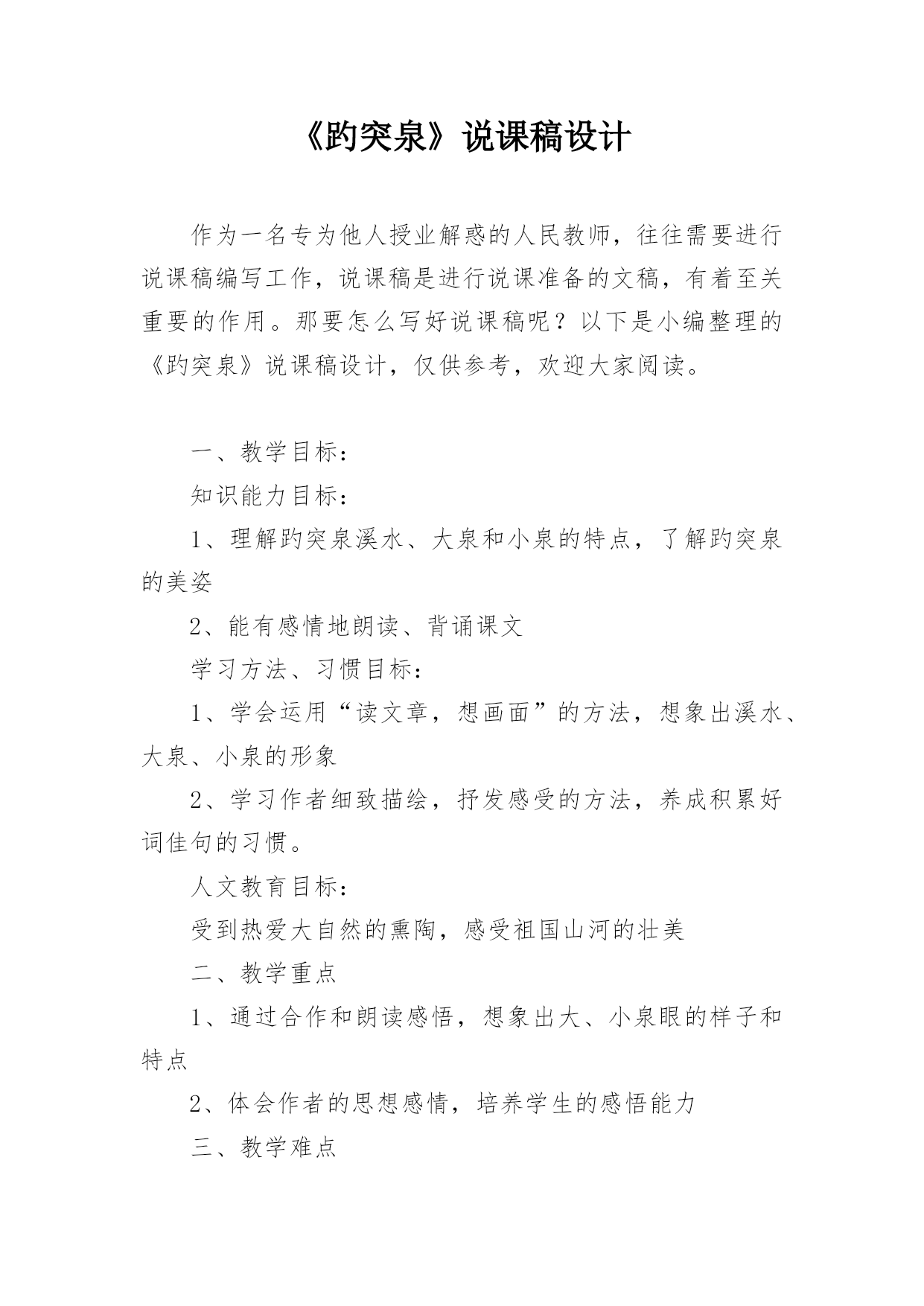 《趵突泉》说课稿设计

作为一名专为他人授业解惑的人民教师，往往需要进行说课稿编写工作，说课稿是进行说课准备的文稿，有着至关重要的作用。那要怎么写好说课稿呢？以下是小编整理的《趵突泉》说课稿设计，仅供参考，欢迎大家阅读。

一、教学目标：

知识能力目标：

1、理解趵突泉溪水、大泉和小泉的特点，了解趵突泉的美姿

2、能有感情地朗读、背诵课文

学习方法、习惯目标：

1、学会运用“读文章，想画面”的方法，想象出溪水、大泉、小泉的形象

2、学习作者细致描绘，抒发感受的方法，养成积累好词佳句的习惯。

人文教育目标：

受到热爱大自然的熏陶，感受祖国山河的壮美

二、教学重点

1、通过合作和朗读感悟，想象出大、小泉眼的样子和特点

2、体会作者的思想感情，培养学生的感悟能力

三、教学难点